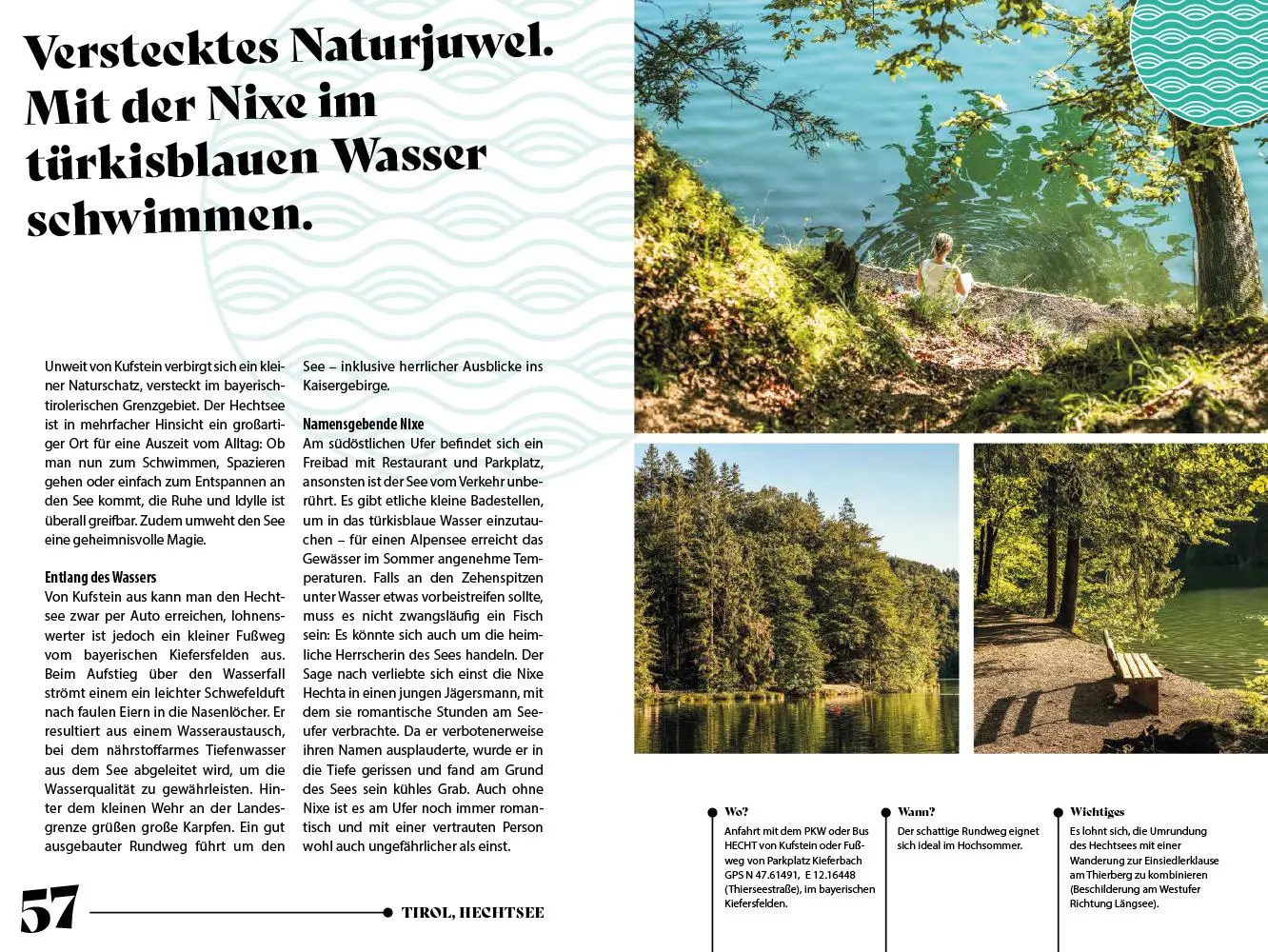 Verstecktes Naturjuwel. Mit der Nixe im türkisblauen Wasser schwimmen.

Unweit von Kufstein verbirgt sich ein kleiner Naturschatz, versteckt im bayerisch-tirolerischen Grenzgebiet. Der Hechtsee ist in mehrfacher Hinsicht ein großartiger Ort für eine Auszeit vom Alltag: Ob man nun zum Schwimmen, Spazieren gehen oder einfach zum Entspannen an den See kommt, die Ruhe und Idylle ist überall greifbar. Zudem umweht den See eine geheimnisvolle Magie.

Entlang des Wassers
Von Kufstein aus kann man den Hechtsee zwar per Auto erreichen, lohnenswerter ist jedoch ein kleiner Fußweg vom bayerischen Kiefersfelden aus. Beim Aufstieg über den Wasserfall strömt einem ein leichter Schwefelduft nach faulen Eiern in die Nasenlöcher. Er resultiert aus einem Wasseraustausch, bei dem nährstoffarmes Tiefenwasser aus dem See abgeleitet wird, um die Wasserqualität zu gewährleisten. Hinter dem kleinen Wehr an der Landesgrenze grüßen große Karpfen. Ein gut ausgebauter Rundweg führt um den See – inklusive herrlicher Ausblicke ins Kaisergebirge.

Namensgebende Nixe
Am südöstlichen Ufer befindet sich ein Freibad mit Restaurant und Parkplatz, ansonsten ist der See vom Verkehr unberührt. Es gibt etliche kleine Badestellen, um in das türkisblaue Wasser einzutauchen – für einen Alpensee erreicht das Gewässer im Sommer angenehme Temperaturen. Falls an den Zehenspitzen unter Wasser etwas vorbeistreifen sollte, muss es nicht zwangsläufig ein Fisch sein: Es könnte sich auch um die heimliche Herrscherin des Sees handeln. Der Sage nach verliebte sich einst die Nixe Hechta in einen jungen Jägersmann, mit dem sie romantische Stunden am Seeufer verbrachte. Da er verbotenerweise ihren Namen ausplauderte, wurde er in die Tiefe gerissen und fand am Grund des Sees sein kühles Grab. Auch ohne Nixe ist es am Ufer noch immer romantisch und mit einer vertrauten Person wohl auch ungefährlicher als einst.

57 TIROL, HECHTSEE

Wo?
Anfahrt mit dem PKW oder Bus HECHT von Kufstein oder Fußweg von Parkplatz Kieferbach GPS N 47.61491, E 12.16448 (Thierseestraße), im bayerischen Kiefersfelden.

Wann?
Der schattige Rundweg eignet sich ideal im Hochsommer.

Wichtiges
Es lohnt sich, die Umrundung des Hechtsees mit einer Wanderung zur Einsiedlerklause am Thierberg zu kombinieren (Beschilderung am Westufer Richtung Längsee).